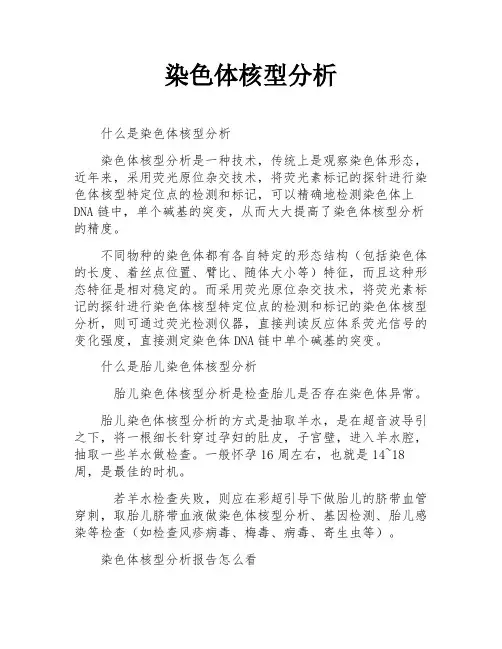 染色体核型分析

什么是染色体核型分析

染色体核型分析是一种技术，传统上是观察染色体形态，近年来，采用荧光原位杂交技术，将荧光素标记的探针进行染色体核型特定位点的检测和标记，可以精确地检测染色体上DNA链中，单个碱基的突变，从而大大提高了染色体核型分析的精度。

不同物种的染色体都有各自特定的形态结构（包括染色体的长度、着丝点位置、臂比、随体大小等）特征，而且这种形态特征是相对稳定的。而采用荧光原位杂交技术，将荧光素标记的探针进行染色体核型特定位点的检测和标记的染色体核型分析，则可通过荧光检测仪器，直接判读反应体系荧光信号的变化强度，直接测定染色体DNA链中单个碱基的突变。

什么是胎儿染色体核型分析

胎儿染色体核型分析是检查胎儿是否存在染色体异常。

胎儿染色体核型分析的方式是抽取羊水，是在超音波导引之下，将一根细长针穿过孕妇的肚皮，子宫壁，进入羊水腔，抽取一些羊水做检查。一般怀孕16周左右，也就是14~18周，是最佳的时机。

若羊水检查失败，则应在彩超引导下做胎儿的脐带血管穿刺，取胎儿脐带血液做染色体核型分析、基因检测、胎儿感染等检查（如检查风疹病毒、梅毒、病毒、寄生虫等）。

染色体核型分析报告怎么看